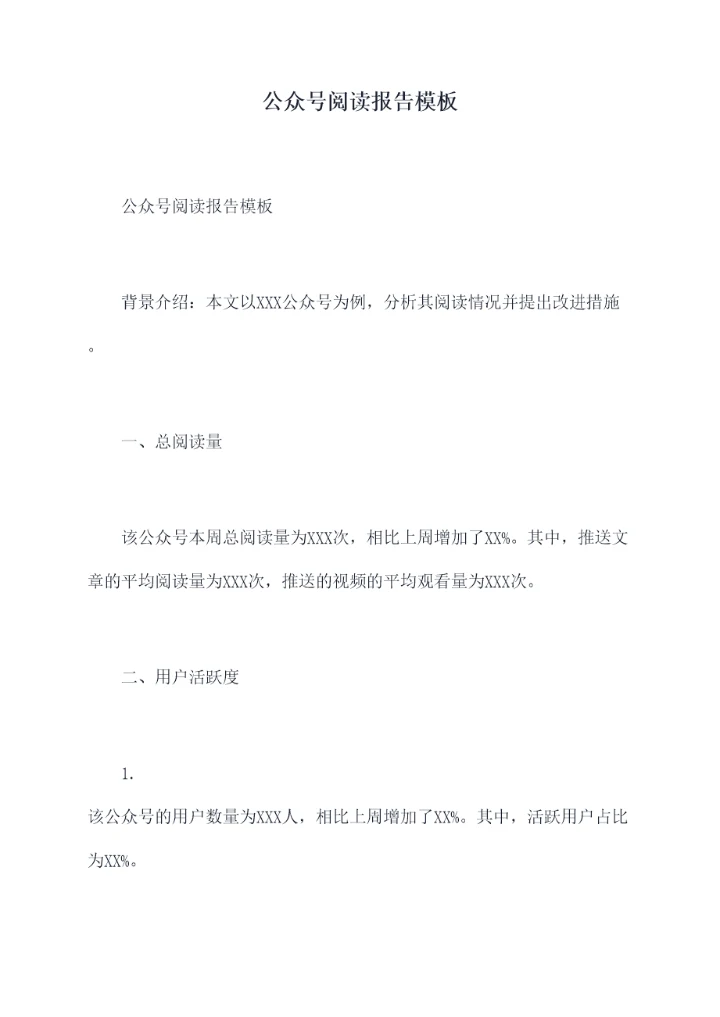 公众号阅读报告模板

公众号阅读报告模板

背景介绍：本文以XXX公众号为例，分析其阅读情况并提出改进措施。

一、总阅读量

该公众号本周总阅读量为XXX次，相比上周增加了XX%。其中，推送文章的平均阅读量为XXX次，推送的视频的平均观看量为XXX次。

二、用户活跃度

1.
该公众号的用户数量为XXX人，相比上周增加了XX%。其中，活跃用户占比为XX%。